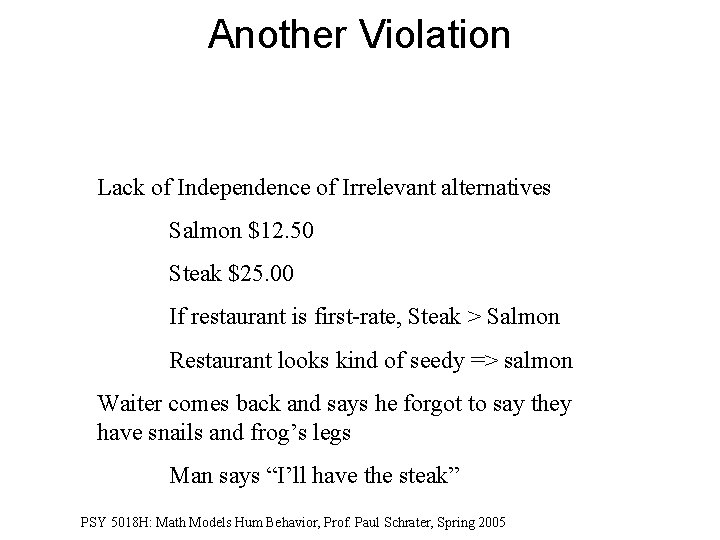 Another Violation

Lack of Independence of Irrelevant alternatives

Salmon $12.50

Steak $25.00

If restaurant is first-rate, Steak > Salmon

Restaurant looks kind of seedy => salmon

Waiter comes back and says he forgot to say they have snails and frog's legs

Man says "I'll have the steak"

PSY 5018H: Math Models Hum Behavior, Prof. Paul Schrater, Spring 2005